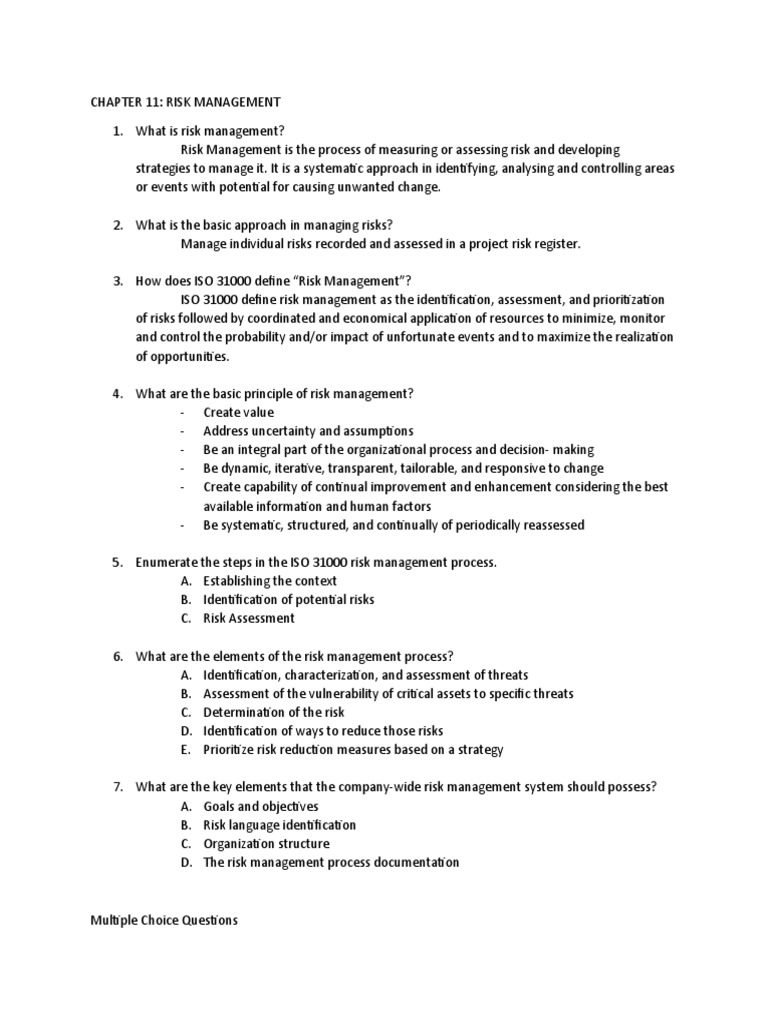 CHAPTER 11: RISK MANAGEMENT

1. What is risk management?
Risk Management is the process of measuring or assessing risk and developing strategies to manage it. It is a systematic approach in identifying, analysing and controlling areas or events with potential for causing unwanted change.

2. What is the basic approach in managing risks?
Manage individual risks recorded and assessed in a project risk register.

3. How does ISO 31000 define "Risk Management"?
ISO 31000 define risk management as the identification, assessment, and prioritization of risks followed by coordinated and economical application of resources to minimize, monitor and control the probability and/or impact of unfortunate events and to maximize the realization of opportunities.

4. What are the basic principle of risk management?
- Create value
- Address uncertainty and assumptions
- Be an integral part of the organizational process and decision- making
- Be dynamic, iterative, transparent, tailorable, and responsive to change
- Create capability of continual improvement and enhancement considering the best available information and human factors
- Be systematic, structured, and continually of periodically reassessed

5. Enumerate the steps in the ISO 31000 risk management process.
A. Establishing the context
B. Identification of potential risks
C. Risk Assessment

6. What are the elements of the risk management process?
A. Identification, characterization, and assessment of threats
B. Assessment of the vulnerability of critical assets to specific threats
C. Determination of the risk
D. Identification of ways to reduce those risks
E. Prioritize risk reduction measures based on a strategy

7. What are the key elements that the company-wide risk management system should possess?
A. Goals and objectives
B. Risk language identification
C. Organization structure
D. The risk management process documentation

Multiple Choice Questions